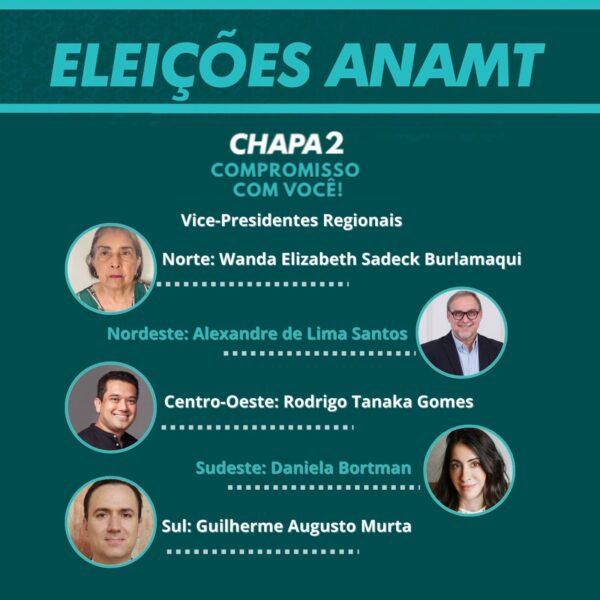 ELEIÇÕES ANAMT

CHAPA 2
COMPROMISSO
COM VOCÊ!

Vice-Presidentes Regionais

Norte: Wanda Elizabeth Sadeck Burlamaqui

Nordeste: Alexandre de Lima Santos

Centro-Oeste: Rodrigo Tanaka Gomes

Sudeste: Daniela Bortman

Sul: Guilherme Augusto Murta